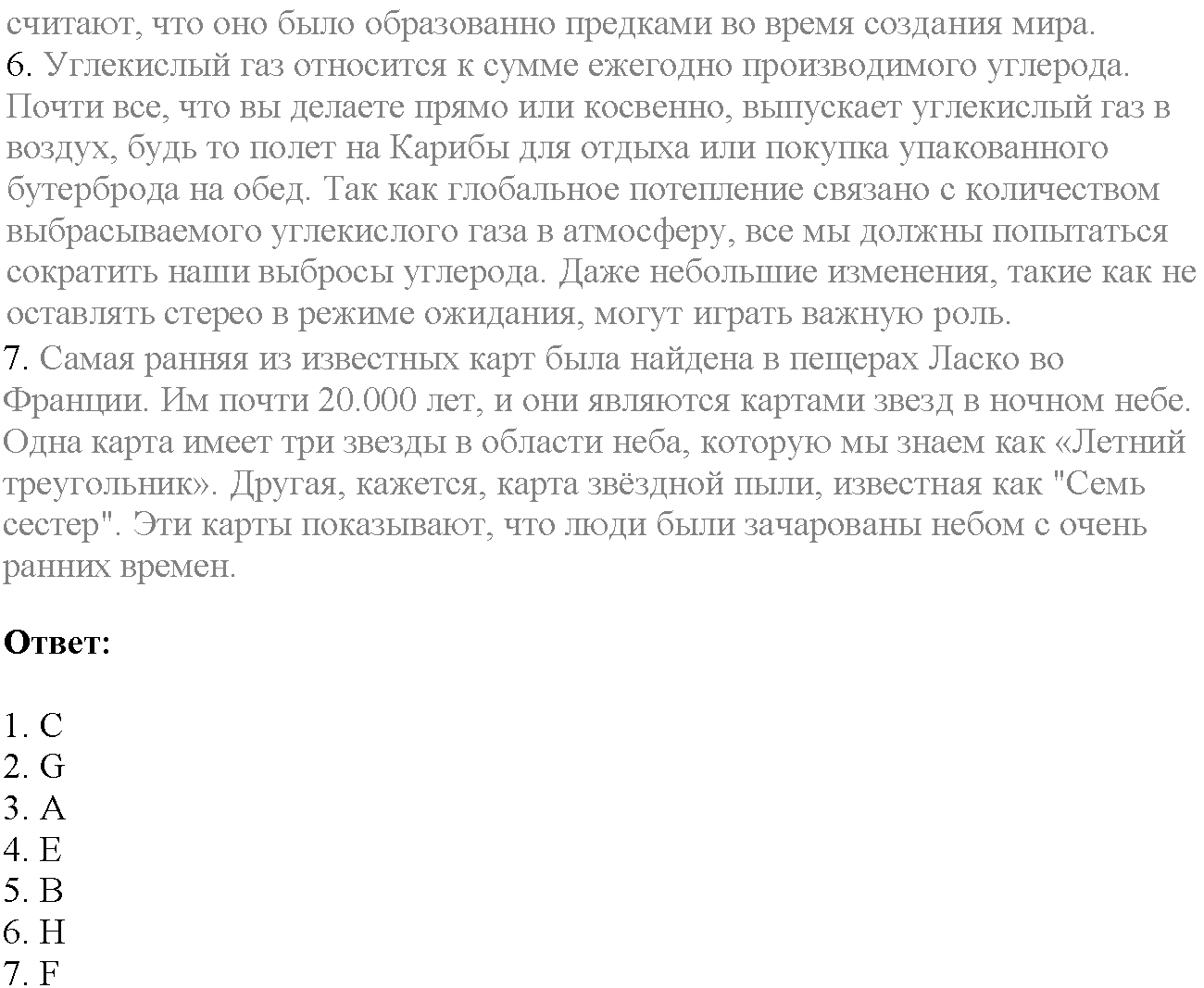 считают, что оно было образованно предками во время создания мира.
6. Углекислый газ относится к сумме ежегодно производимого углерода. Почти все, что вы делаете прямо или косвенно, выпускает углекислый газ в воздух, будь то полет на Карибы для отдыха или покупка упакованного бутерброда на обед. Так как глобальное потепление связано с количеством выбрасываемого углекислого газа в атмосферу, все мы должны попытаться сократить наши выбросы углерода. Даже небольшие изменения, такие как не оставлять стерео в режиме ожидания, могут играть важную роль.
7. Самая ранняя из известных карт была найдена в пещерах Ласко во Франции. Им почти 20.000 лет, и они являются картами звезд в ночном небе. Одна карта имеет три звезды в области неба, которую мы знаем как «Летний треугольник». Другая, кажется, карта звёздной пыли, известная как "Семь сестер". Эти карты показывают, что люди были зачарованы небом с очень ранних времен.

Ответ:

1. C
2. G
3. A
4. E
5. B
6. H
7. F